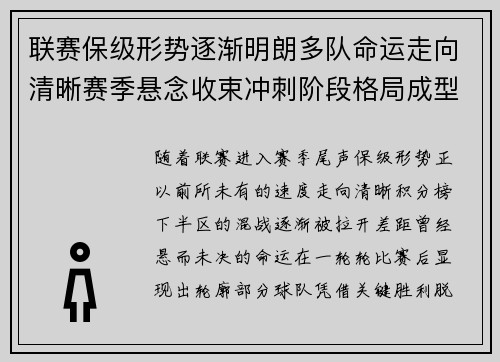 联赛保级形势逐渐明朗多队命运走向清晰赛季悬念收束冲刺阶段格局成型

随着联赛进入赛季尾声保级形势正以前所未有的速度走向清晰积分榜下半区的混战逐渐被拉开差距曾经悬而未决的命运在一轮轮比赛后显现出轮廓部分球队凭借关键胜利脱